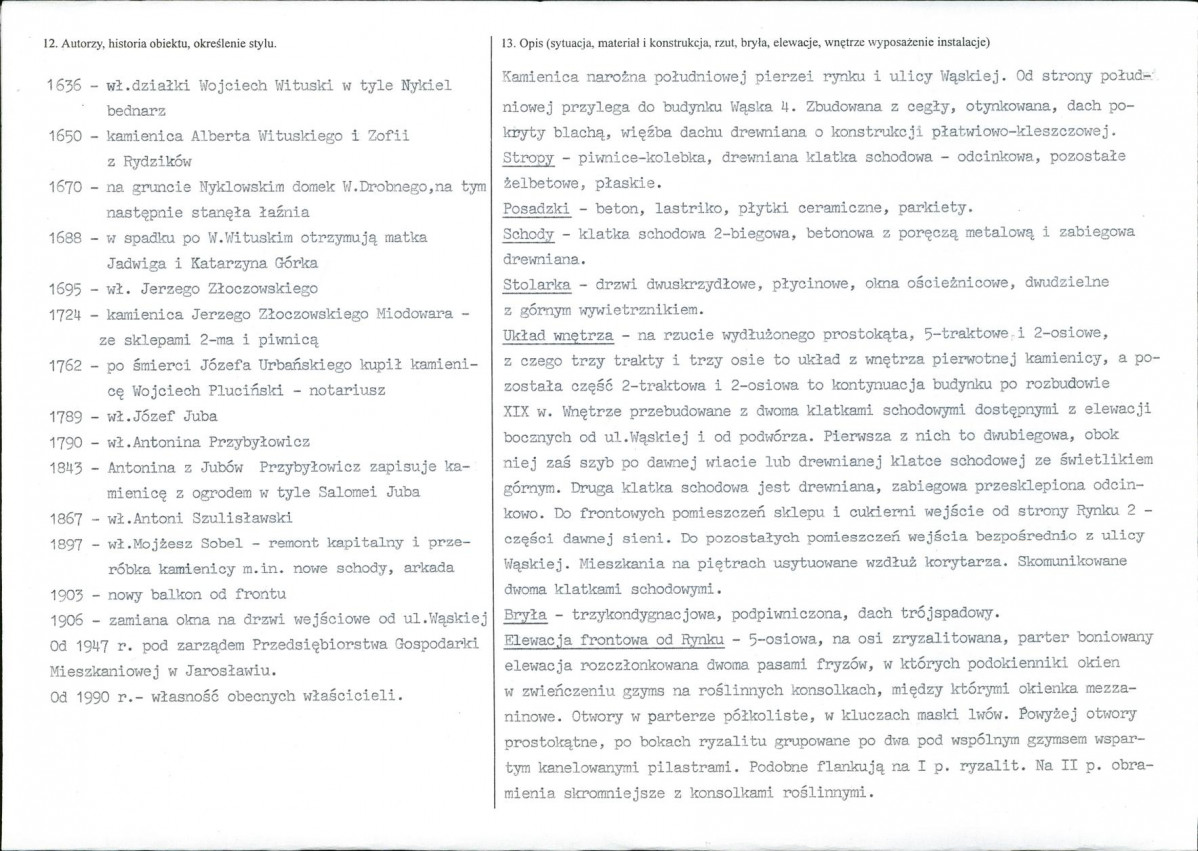 12. Autorzy, historia obiektu, określenie stylu.

1636 - wł.działki Wojciech Wituski w tyle Nykiel bednarz
1650 - kamienica Alberta Wituskiego i Zofii z Rydzików
1670 - na gruncie Nyklowskim domek W.Drobnego,na tym następnie stanęła łaźnia
1688 - w spadku po W.Wituskim otrzymują matka Jadwiga i Katarzyna Górka
1695 - wł. Jerzego Złoczowskiego
1724 - kamienica Jerzego Złoczowskiego Miodowara - ze sklepami 2-ma i piwnicą
1762 - po śmierci Józefa Urbańskiego kupił kamienicę Wojciech Pluciński - notariusz
1789 - wł.Józef Juba
1790 - wł.Antonina Przybyłowicz
1843 - Antonina z Jubów Przybyłowicz zapisuje kamienicę z ogrodem w tyle Salomei Juba
1867 - wł.Antoni Szulisławski
1897 - wł.Mojżesz Sobel - remont kapitalny i przeróbka kamienicy m.in. nowe schody, arkada
1903 - nowy balkon od frontu
1906 - zamiana okna na drzwi wejściowe od ul.Wąskiej
Od 1947 r. pod zarządem Przedsiębiorstwa Gospodarki Mieszkaniowej w Jarosławiu.
Od 1990 r.- własność obecnych właścicieli.

13. Opis (sytuacja, materiał i konstrukcja, rzut, bryła, elewacje, wnętrze wyposażenie instalacje)

Kamienica narożna południowej pierzei rynku i ulicy Wąskiej. Od strony południowej przylega do budynku Wąska 4. Zbudowana z cegły, otynkowana, dach pokryty blachą, więźba dachu drewniana o konstrukcji płatwiowo-kleszczowej.
Stropy - piwnice-kolebka, drewniana klatka schodowa - odcinkowa, pozostałe żelbetowe, płaskie.
Posadzki - beton, lastriko, płytki ceramiczne, parkiety.
Schody - klatka schodowa 2-biegowa, betonowa z poręczą metalową i zabiegowa drewniana.
Stolarka - drzwi dwuskrzydłowe, płycinowe, okna ościeżnicowe, dwudzielne z górnym wywietrznikiem.
Układ wnętrza - na rzucie wydłużonego prostokąta, 5-traktowe i 2-osiowe, z czego trzy trakty i trzy osie to układ z wnętrza pierwotnej kamienicy, a pozostała część 2-traktowa i 2-osiowa to kontynuacja budynku po rozbudowie XIX w. Wnętrze przebudowane z dwoma klatkami schodowymi dostępnymi z elewacji bocznych od ul.Wąskiej i od podwórza. Pierwsza z nich to dwubiegowa, obok niej zaś szyb po dawnej wiacie lub drewnianej klatce schodowej ze świetlikiem górnym. Druga klatka schodowa jest drewniana, zabiegowa przesklepiona odcinkowo. Do frontowych pomieszczeń sklepu i cukierni wejście od strony Rynku 2 - części dawnej sieni. Do pozostałych pomieszczeń wejścia bezpośrednio z ulicy Wąskiej. Mieszkania na piętrach usytuowane wzdłuż korytarza. Skomunikowane dwoma klatkami schodowymi.
Bryła - trzykondygnacjowa, podpiwniczona, dach trójspadowy.
Elewacja frontowa od Rynku - 5-osiowa, na osi zryzalitowana, parter boniowany elewacja rozczłonkowana dwoma pasami fryzów, w których podokienniki okien w zwieńczeniu gzyms na roślinnych konsolkach, między którymi okienka mezzaninowe. Otwory w parterze półkoliste, w kluczach maski lwów. Powyżej otwory prostokątne, po bokach ryzalitu grupowane po dwa pod wspólnym gzymsem wspartym kanelowanymi pilastrami. Podobne flankują na I p. ryzalit. Na II p. obramienia skromniejsze z konsolkami roślinnymi.